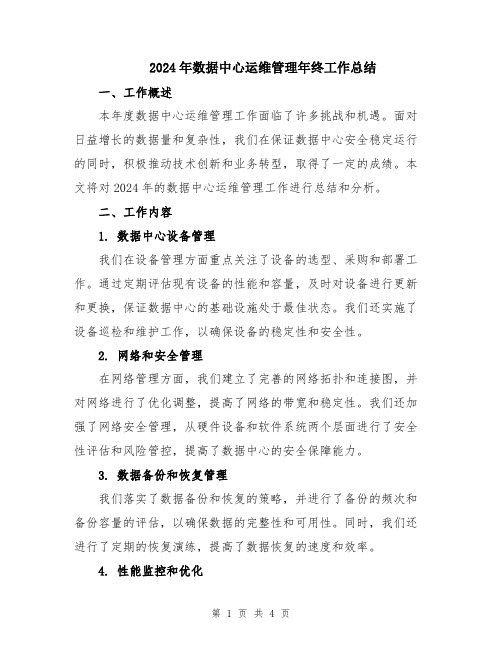 2024年数据中心运维管理年终工作总结

一、工作概述

本年度数据中心运维管理工作面临了许多挑战和机遇。面对日益增长的数据量和复杂性，我们在保证数据中心安全稳定运行的同时，积极推动技术创新和业务转型，取得了一定的成绩。本文将对2024年的数据中心运维管理工作进行总结和分析。

二、工作内容

1. 数据中心设备管理

我们在设备管理方面重点关注了设备的选型、采购和部署工作。通过定期评估现有设备的性能和容量，及时对设备进行更新和更换，保证数据中心的基础设施处于最佳状态。我们还实施了设备巡检和维护工作，以确保设备的稳定性和安全性。

2. 网络和安全管理

在网络管理方面，我们建立了完善的网络拓扑和连接图，并对网络进行了优化调整，提高了网络的带宽和稳定性。我们还加强了网络安全管理，从硬件设备和软件系统两个层面进行了安全性评估和风险管控，提高了数据中心的安全保障能力。

3. 数据备份和恢复管理

我们落实了数据备份和恢复的策略，并进行了备份的频次和备份容量的评估，以确保数据的完整性和可用性。同时，我们还进行了定期的恢复演练，提高了数据恢复的速度和效率。

4. 性能监控和优化

第 1 页 共 4 页